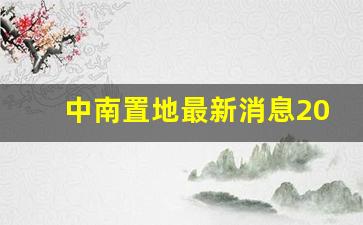 中南置地最新消息20